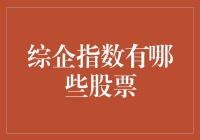 综企指数有哪些股票